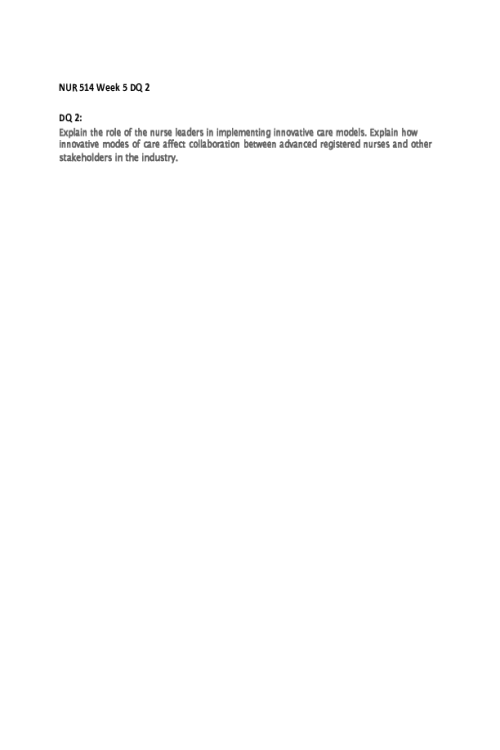 NUR 514 Week 5 DQ 2

DQ 2:
Explain the role of the nurse leaders in implementing innovative care models. Explain how innovative modes of care affect collaboration between advanced registered nurses and other stakeholders in the industry.